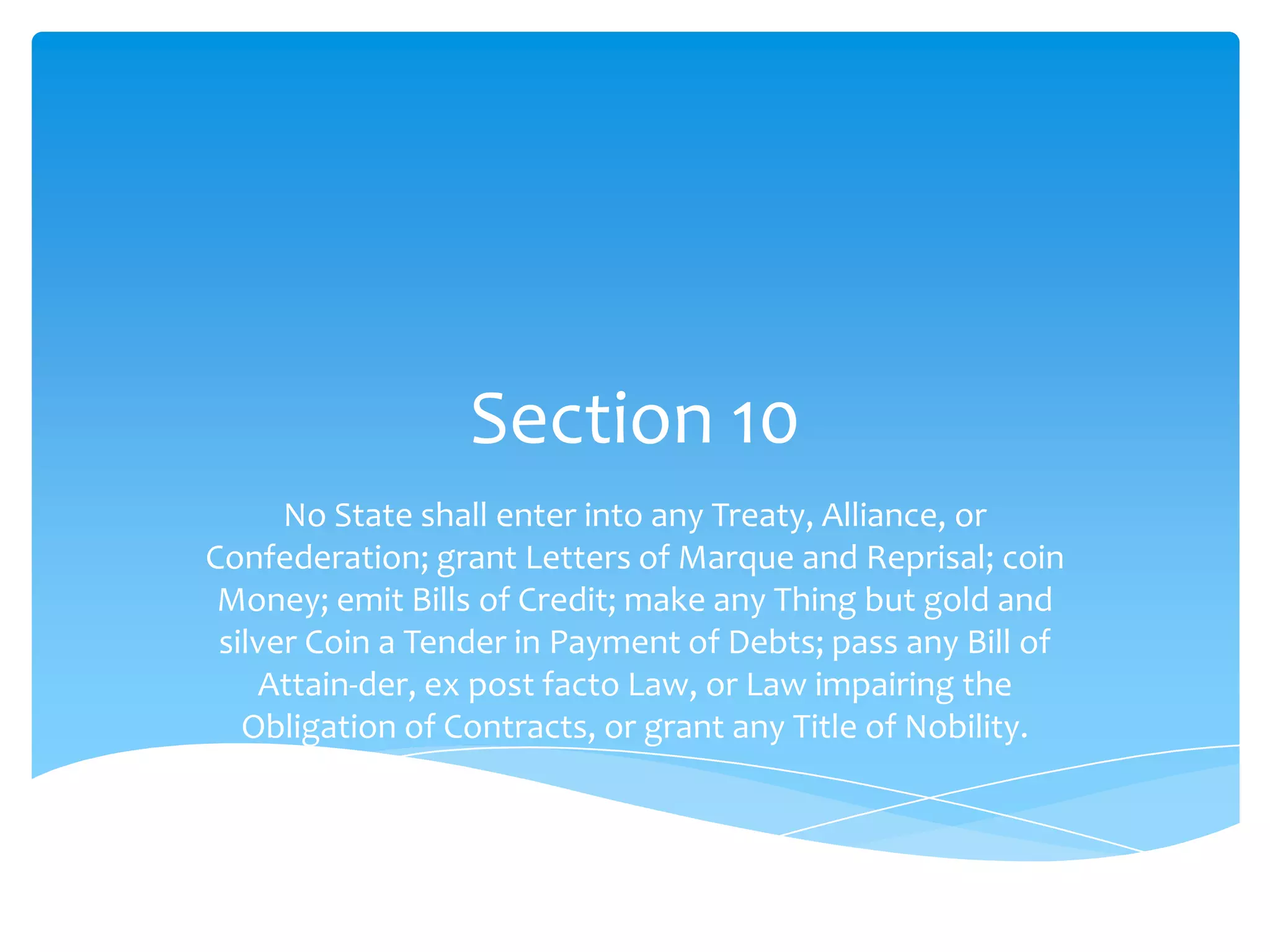 Section 10

No State shall enter into any Treaty, Alliance, or Confederation; grant Letters of Marque and Reprisal; coin Money; emit Bills of Credit; make any Thing but gold and silver Coin a Tender in Payment of Debts; pass any Bill of Attain-der, ex post facto Law, or Law impairing the Obligation of Contracts, or grant any Title of Nobility.